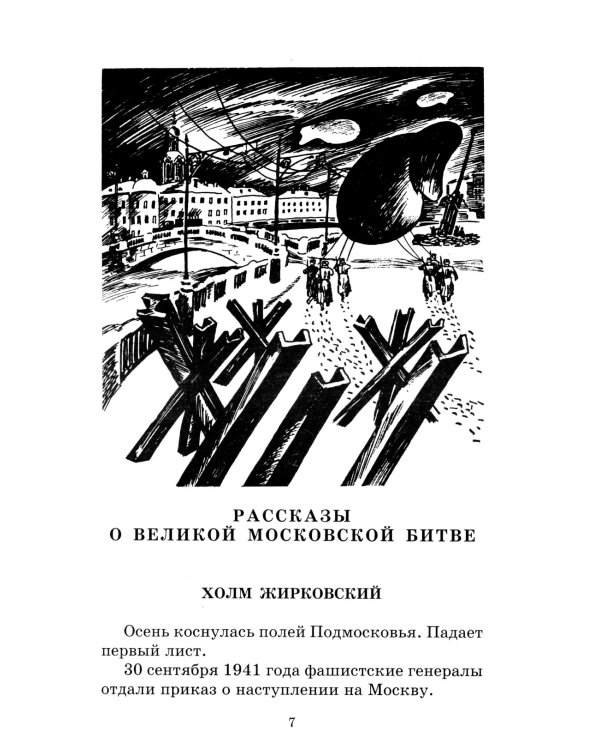 РАССКАЗЫ
О ВЕЛИКОЙ МОСКОВСКОЙ БИТВЕ

ХОЛМ ЖИРКОВСКИЙ

Осень коснулась полей Подмосковья. Падает первый лист.

30 сентября 1941 года фашистские генералы отдали приказ о наступлении на Москву.

7